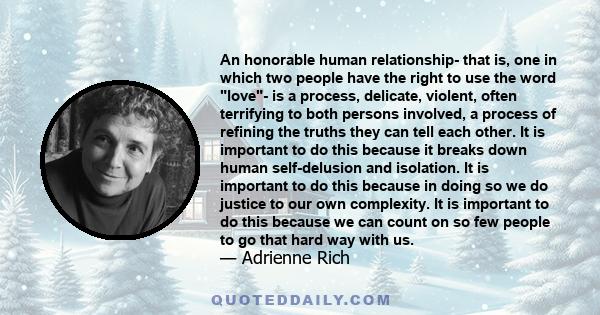 An honorable human relationship- that is, one in which two people have the right to use the word "love"- is a process, delicate, violent, often terrifying to both persons involved, a process of refining the truths they can tell each other. It is important to do this because it breaks down human self-delusion and isolation. It is important to do this because in doing so we do justice to our own complexity. It is important to do this because we can count on so few people to go that hard way with us.
— Adrienne Rich

QUOTEDDAILY.COM